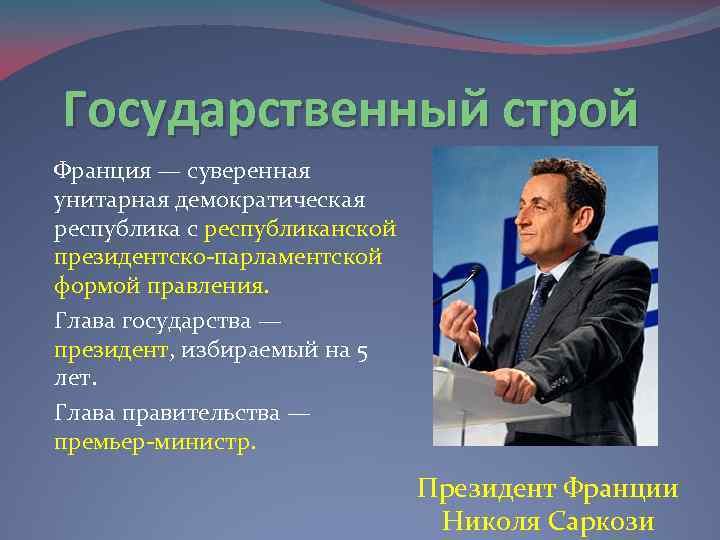 Государственный строй

Франция — суверенная унитарная демократическая республика с республиканской президентско-парламентской формой правления.

Глава государства — президент, избираемый на 5 лет.

Глава правительства — премьер-министр.

Президент Франции Николя Саркози